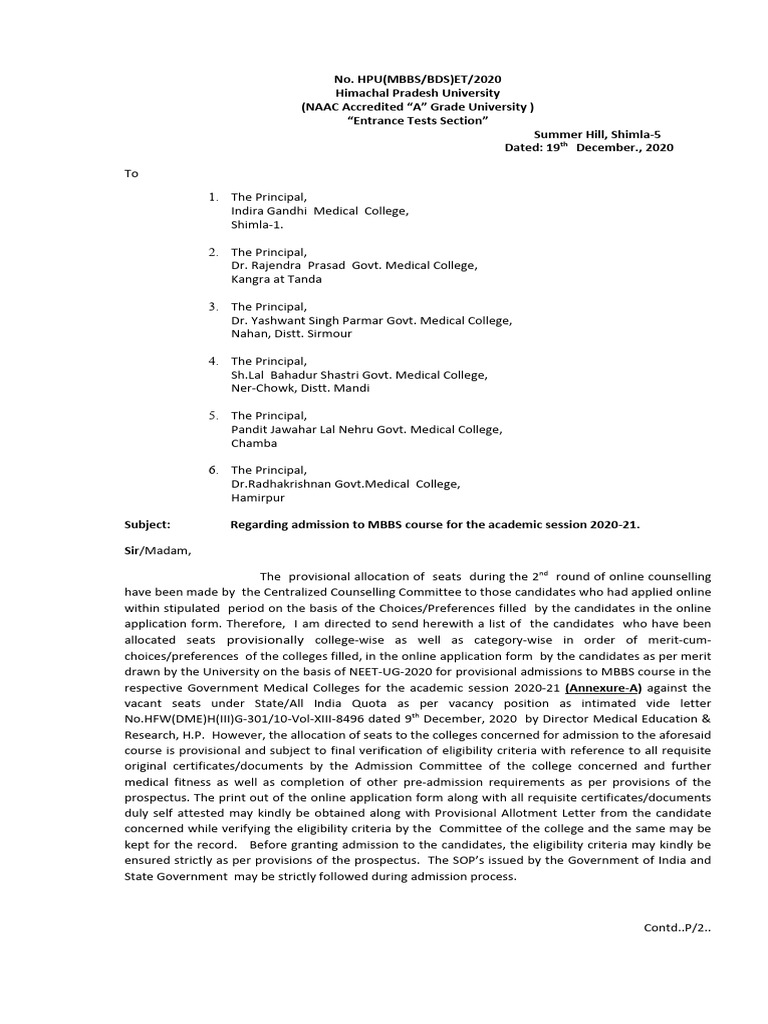 No. HPU(MBBS/BDS)ET/2020
Himachal Pradesh University
(NAAC Accredited "A" Grade University )
"Entrance Tests Section"

Summer Hill, Shimla-5
Dated: 19$^{th}$ December., 2020

To

1. The Principal,
Indira Gandhi Medical College,
Shimla-1.

2. The Principal,
Dr. Rajendra Prasad Govt. Medical College,
Kangra at Tanda

3. The Principal,
Dr. Yashwant Singh Parmar Govt. Medical College,
Nahan, Distt. Sirmour

4. The Principal,
Sh.Lal Bahadur Shastri Govt. Medical College,
Ner-Chowk, Distt. Mandi

5. The Principal,
Pandit Jawahar Lal Nehru Govt. Medical College,
Chamba

6. The Principal,
Dr.Radhakrishnan Govt.Medical College,
Hamirpur

Subject: Regarding admission to MBBS course for the academic session 2020-21.

Sir/Madam,

The provisional allocation of seats during the 2$^{nd}$ round of online counselling have been made by the Centralized Counselling Committee to those candidates who had applied online within stipulated period on the basis of the Choices/Preferences filled by the candidates in the online application form. Therefore, I am directed to send herewith a list of the candidates who have been allocated seats provisionally college-wise as well as category-wise in order of merit-cum-choices/preferences of the colleges filled, in the online application form by the candidates as per merit drawn by the University on the basis of NEET-UG-2020 for provisional admissions to MBBS course in the respective Government Medical Colleges for the academic session 2020-21 (Annexure-A) against the vacant seats under State/All India Quota as per vacancy position as intimated vide letter No.HFW(DME)H(III)G-301/10-Vol-XIII-8496 dated 9$^{th}$ December, 2020 by Director Medical Education & Research, H.P. However, the allocation of seats to the colleges concerned for admission to the aforesaid course is provisional and subject to final verification of eligibility criteria with reference to all requisite original certificates/documents by the Admission Committee of the college concerned and further medical fitness as well as completion of other pre-admission requirements as per provisions of the prospectus. The print out of the online application form along with all requisite certificates/documents duly self attested may kindly be obtained along with Provisional Allotment Letter from the candidate concerned while verifying the eligibility criteria by the Committee of the college and the same may be kept for the record. Before granting admission to the candidates, the eligibility criteria may kindly be ensured strictly as per provisions of the prospectus. The SOP's issued by the Government of India and State Government may be strictly followed during admission process.

Contd..P/2..